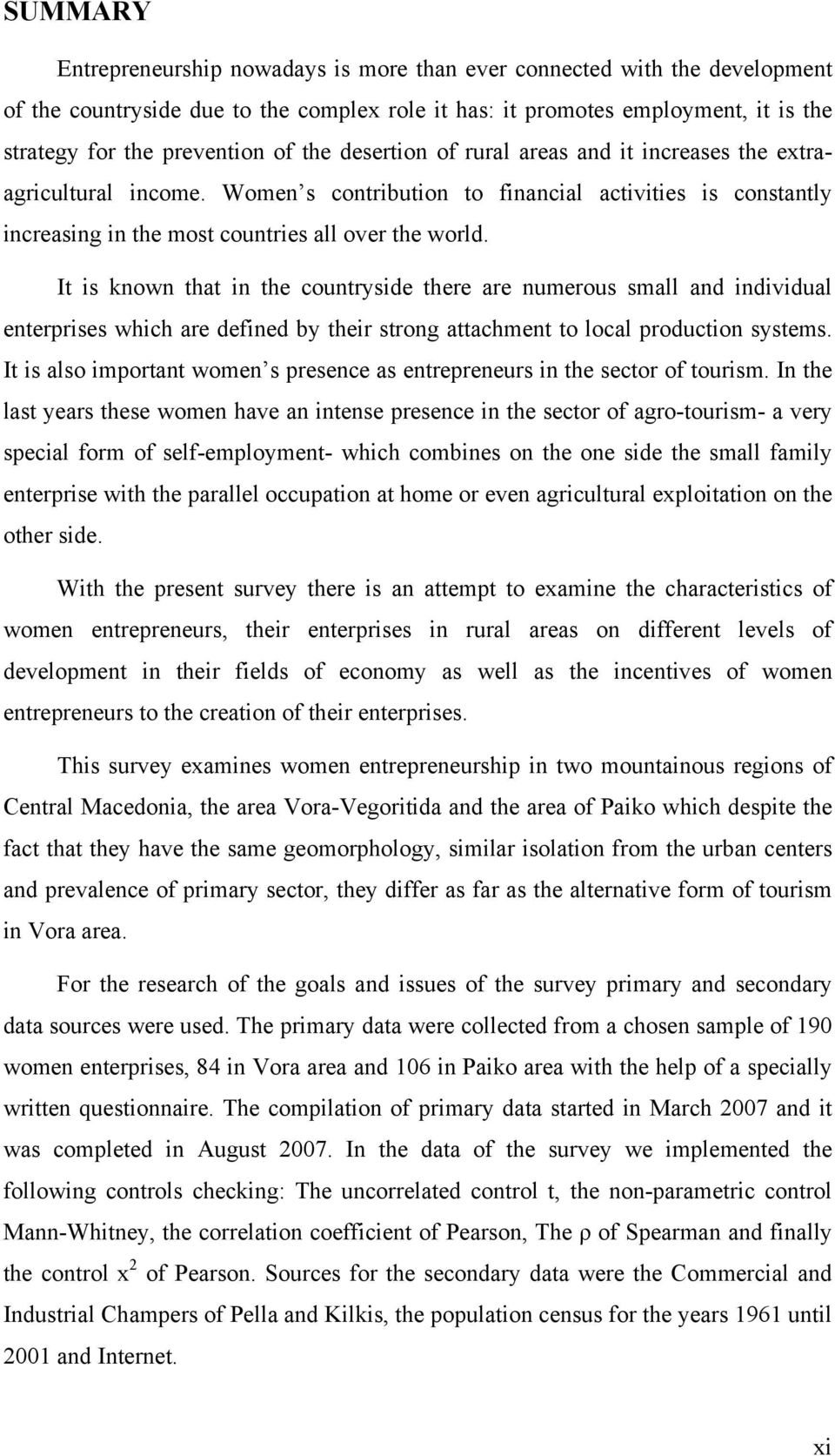 SUMMARY

Entrepreneurship nowadays is more than ever connected with the development of the countryside due to the complex role it has: it promotes employment, it is the strategy for the prevention of the desertion of rural areas and it increases the extra-agricultural income. Women s contribution to financial activities is constantly increasing in the most countries all over the world.

It is known that in the countryside there are numerous small and individual enterprises which are defined by their strong attachment to local production systems. It is also important women s presence as entrepreneurs in the sector of tourism. In the last years these women have an intense presence in the sector of agro-tourism- a very special form of self-employment- which combines on the one side the small family enterprise with the parallel occupation at home or even agricultural exploitation on the other side.

With the present survey there is an attempt to examine the characteristics of women entrepreneurs, their enterprises in rural areas on different levels of development in their fields of economy as well as the incentives of women entrepreneurs to the creation of their enterprises.

This survey examines women entrepreneurship in two mountainous regions of Central Macedonia, the area Vora-Vegoritida and the area of Paiko which despite the fact that they have the same geomorphology, similar isolation from the urban centers and prevalence of primary sector, they differ as far as the alternative form of tourism in Vora area.

For the research of the goals and issues of the survey primary and secondary data sources were used. The primary data were collected from a chosen sample of 190 women enterprises, 84 in Vora area and 106 in Paiko area with the help of a specially written questionnaire. The compilation of primary data started in March 2007 and it was completed in August 2007. In the data of the survey we implemented the following controls checking: The uncorrelated control t, the non-parametric control Mann-Whitney, the correlation coefficient of Pearson, The ρ of Spearman and finally the control $x^2$ of Pearson. Sources for the secondary data were the Commercial and Industrial Champers of Pella and Kilkis, the population census for the years 1961 until 2001 and Internet.

xi